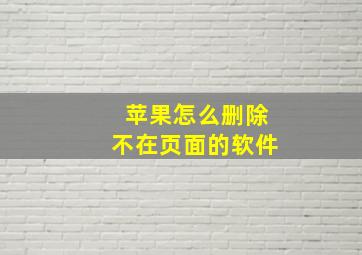 苹果怎么删除
不在页面的软件